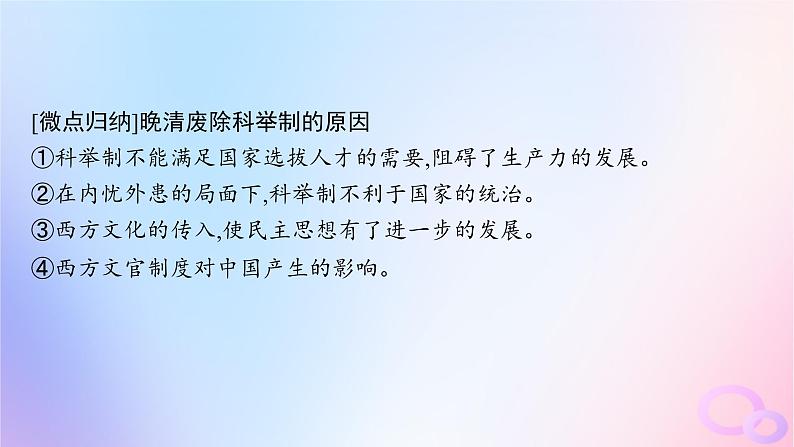 [微点归纳]晚清废除科举制的原因
①科举制不能满足国家选拔人才的需要,阻碍了生产力的发展。
②在内忧外患的局面下,科举制不利于国家的统治。
③西方文化的传入,使民主思想有了进一步的发展。
④西方文官制度对中国产生的影响。